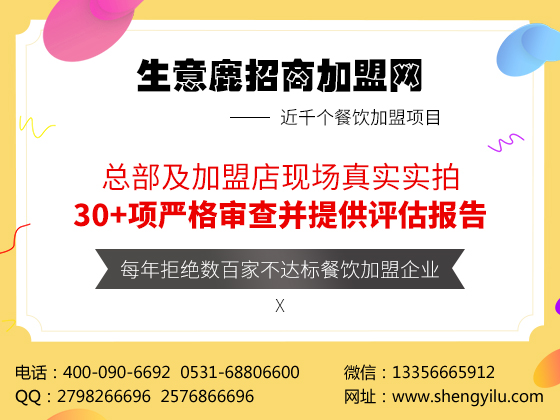 生意鹿招商加盟网

—— 近千个餐饮加盟项目

总部及加盟店现场真实实拍
30+项严格审查并提供评估报告

每年拒绝数百家不达标餐饮加盟企业

X

电话：400-090-6692 0531-68806600
QQ：2798266696 2576866696

微信：13356665912
网址：www.shengyilu.com